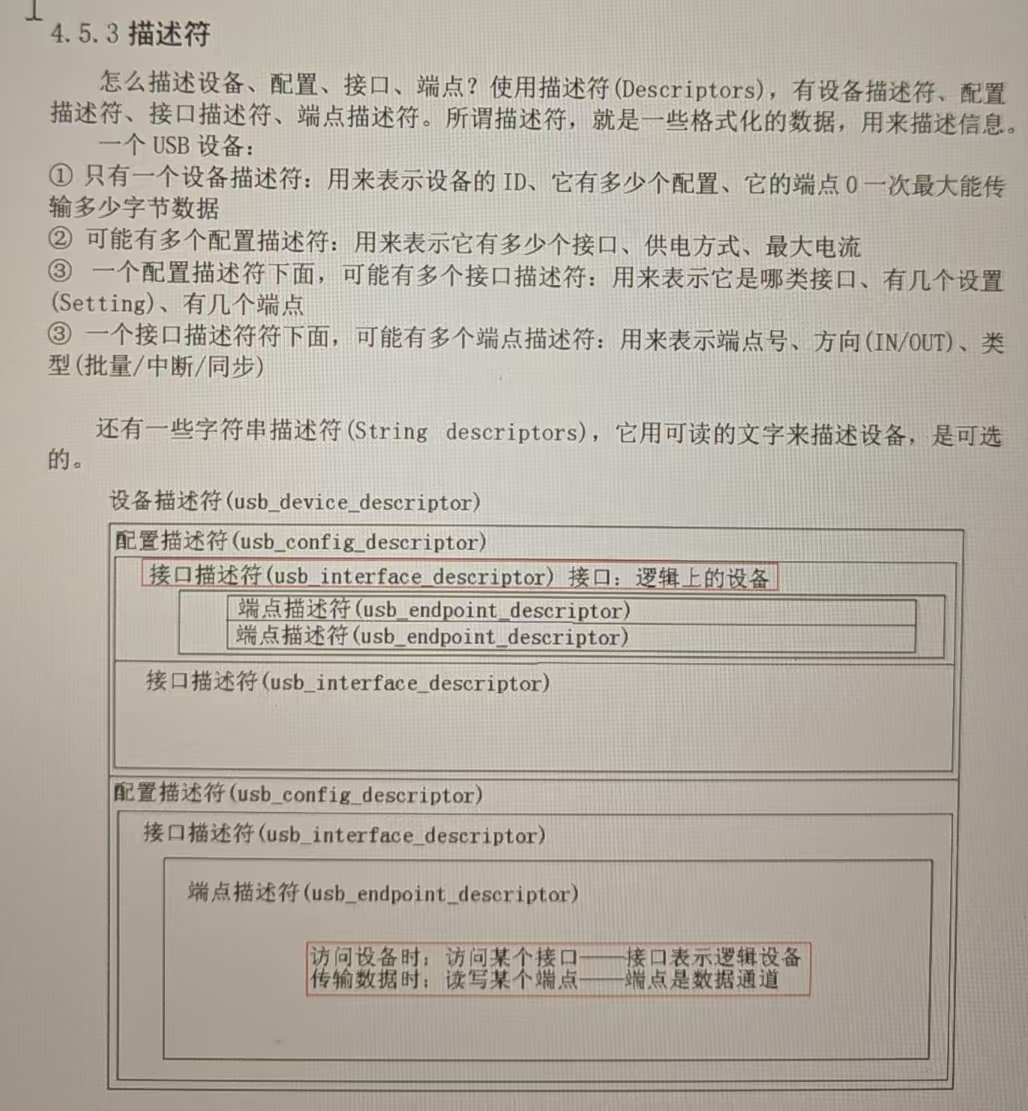 4.5.3 描述符

怎么描述设备、配置、接口、端点？使用描述符(Descriptors)，有设备描述符、配置描述符、接口描述符、端点描述符。所谓描述符，就是一些格式化的数据，用来描述信息。

一个 USB 设备：
① 只有一个设备描述符：用来表示设备的 ID、它有多少个配置、它的端点 0 一次最大能传输多少字节数据
② 可能有多个配置描述符：用来表示它有多少个接口、供电方式、最大电流
③ 一个配置描述符下面，可能有多个接口描述符：用来表示它是哪类接口、有几个设置(Setting)、有几个端点
③ 一个接口描述符符下面，可能有多个端点描述符：用来表示端点号、方向(IN/OUT)、类型(批量/中断/同步)

还有一些字符串描述符(String descriptors)，它用可读的文字来描述设备，是可选的。

设备描述符(usb_device_descriptor)
配置描述符(usb_config_descriptor)
接口描述符(usb_interface_descriptor) 接口：逻辑上的设备
端点描述符(usb_endpoint_descriptor)
端点描述符(usb_endpoint_descriptor)
接口描述符(usb_interface_descriptor)
配置描述符(usb_config_descriptor)
接口描述符(usb_interface_descriptor)
端点描述符(usb_endpoint_descriptor)
访问设备时：访问某个接口——接口表示逻辑设备
传输数据时：读写某个端点——端点是数据通道